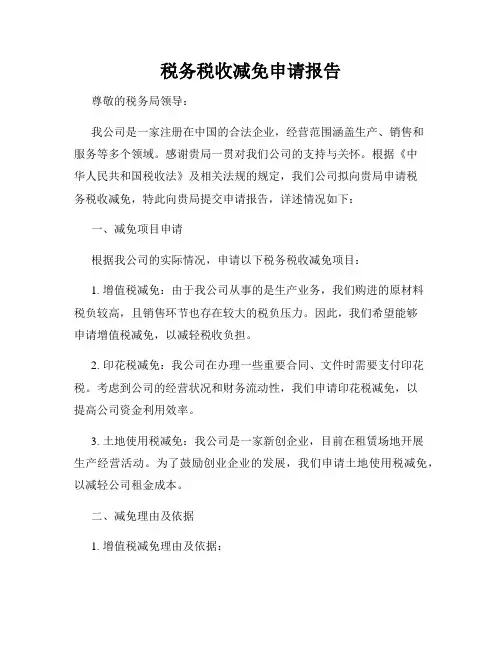 税务税收减免申请报告

尊敬的税务局领导：

我公司是一家注册在中国的合法企业，经营范围涵盖生产、销售和服务等多个领域。感谢贵局一贯对我们公司的支持与关怀。根据《中华人民共和国税收法》及相关法规的规定，我们公司拟向贵局申请税务税收减免，特此向贵局提交申请报告，详述情况如下：

一、减免项目申请

根据我公司的实际情况，申请以下税务税收减免项目：

1. 增值税减免：由于我公司从事的是生产业务，我们购进的原材料税负较高，且销售环节也存在较大的税负压力。因此，我们希望能够申请增值税减免，以减轻税收负担。

2. 印花税减免：我公司在办理一些重要合同、文件时需要支付印花税。考虑到公司的经营状况和财务流动性，我们申请印花税减免，以提高公司资金利用效率。

3. 土地使用税减免：我公司是一家新创企业，目前在租赁场地开展生产经营活动。为了鼓励创业企业的发展，我们申请土地使用税减免，以减轻公司租金成本。

二、减免理由及依据

1. 增值税减免理由及依据：